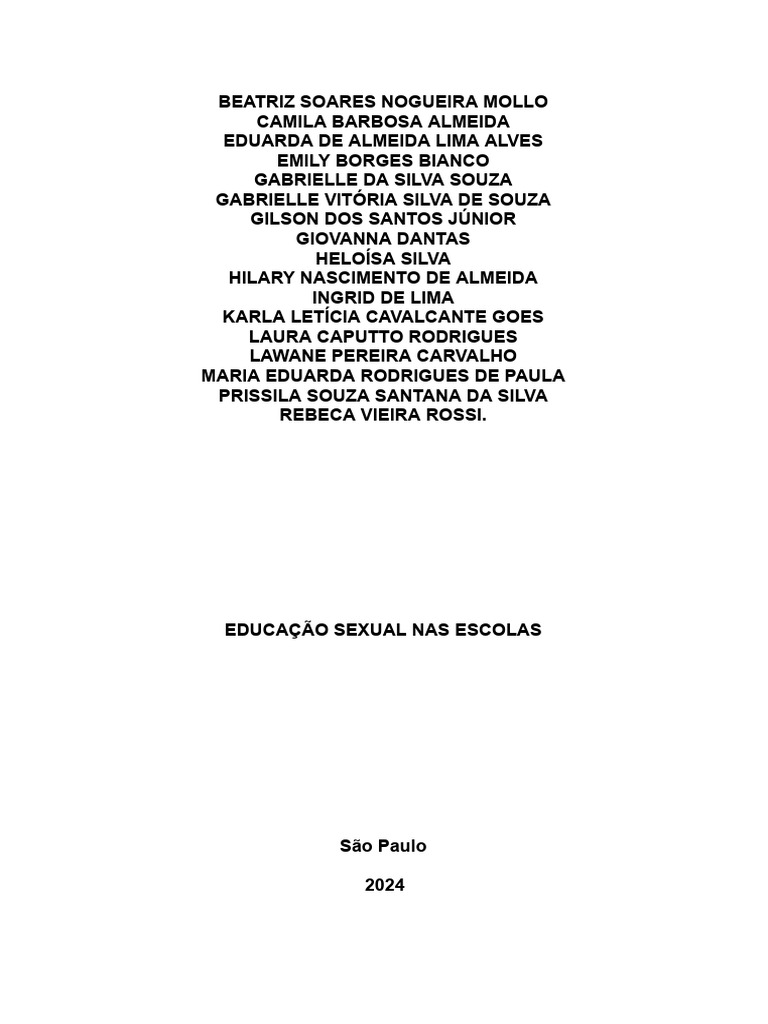 BEATRIZ SOARES NOGUEIRA MOLLO
CAMILA BARBOSA ALMEIDA
EDUARDA DE ALMEIDA LIMA ALVES
EMILY BORGES BIANCO
GABRIELLE DA SILVA SOUZA
GABRIELLE VITÓRIA SILVA DE SOUZA
GILSON DOS SANTOS JÚNIOR
GIOVANNA DANTAS
HELOÍSA SILVA
HILARY NASCIMENTO DE ALMEIDA
INGRID DE LIMA
KARLA LETÍCIA CAVALCANTE GOES
LAURA CAPUTTO RODRIGUES
LAWANE PEREIRA CARVALHO
MARIA EDUARDA RODRIGUES DE PAULA
PRISSILA SOUZA SANTANA DA SILVA
REBECA VIEIRA ROSSI.

EDUCAÇÃO SEXUAL NAS ESCOLAS

São Paulo

2024